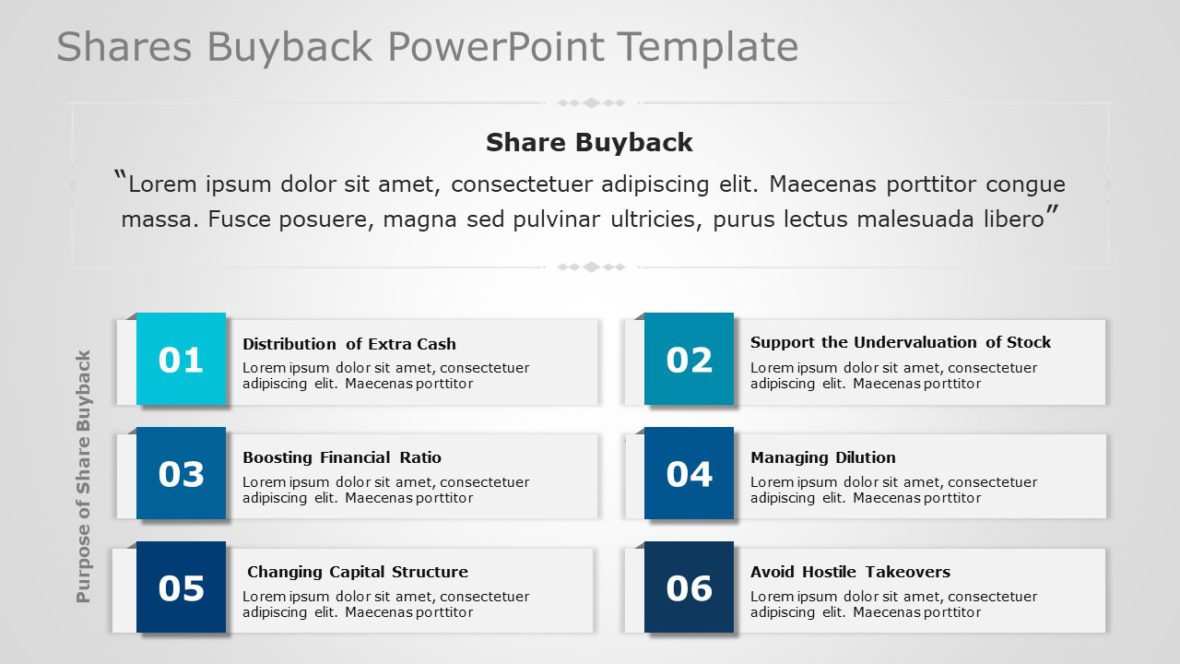 Shares Buyback PowerPoint Template

Share Buyback

"Lorem ipsum dolor sit amet, consectetuer adipiscing elit. Maecenas porttitor congue massa. Fusce posuere, magna sed pulvinar ultricies, purus lectus malesuada libero"

Purpose of Share Buyback

01
Distribution of Extra Cash
Lorem ipsum dolor sit amet, consectetuer adipiscing elit. Maecenas porttitor

02
Support the Undervaluation of Stock
Lorem ipsum dolor sit amet, consectetuer adipiscing elit. Maecenas porttitor

03
Boosting Financial Ratio
Lorem ipsum dolor sit amet, consectetuer adipiscing elit. Maecenas porttitor

04
Managing Dilution
Lorem ipsum dolor sit amet, consectetuer adipiscing elit. Maecenas porttitor

05
Changing Capital Structure
Lorem ipsum dolor sit amet, consectetuer adipiscing elit. Maecenas porttitor

06
Avoid Hostile Takeovers
Lorem ipsum dolor sit amet, consectetuer adipiscing elit. Maecenas porttitor